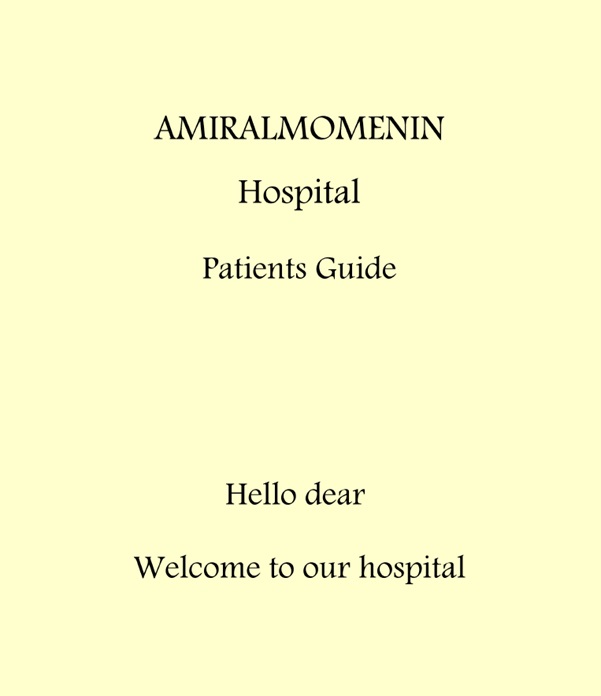 AMIRALMOMENIN

Hospital

Patients Guide

Hello dear

Welcome to our hospital